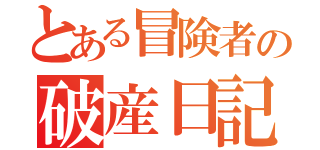 とある冒険者の
破産日記